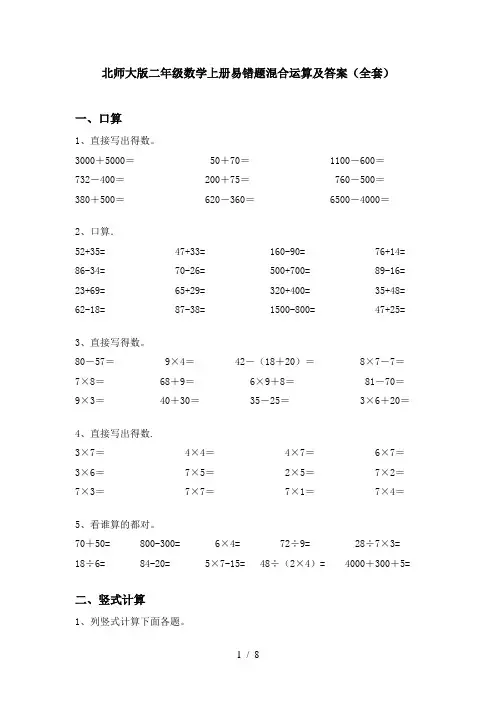 北师大版二年级数学上册易错题混合运算及答案（全套）

一、口算

1、直接写出得数。

3000＋5000＝　　50＋70＝　　1100－600＝
732－400＝　　200＋75＝　　760－500＝
380＋500＝　　620－360＝　　6500－4000＝

2、口算.

52+35=　　47+33=　　160-90=　　76+14=
86-34=　　70-26=　　500+700=　　89-16=
23+69=　　65+29=　　320+400=　　35+48=
62-18=　　87-38=　　1500-800=　　47+25=

3、直接写得数。

80－57＝　　9×4＝　　42－（18＋20）＝　　8×7－7＝
7×8＝　　68＋9＝　　6×9＋8＝　　81－70＝
9×3＝　　40＋30＝　　35－25＝　　3×6＋20＝

4、直接写出得数.

3×7＝　　4×4＝　　4×7＝　　6×7＝
3×6＝　　7×5＝　　2×5＝　　7×2＝
7×3＝　　7×7＝　　7×1＝　　7×4＝

5、看谁算的都对。

70＋50=　　800-300=　　6×4=　　72÷9=　　28÷7×3=
18÷6=　　84-20=　　5×7-15=　　48÷（2×4）=　　4000＋300＋5=

二、竖式计算

1、列竖式计算下面各题。

1 / 8